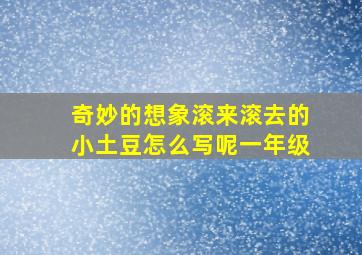 奇妙的想象滚来滚去的小土豆怎么写呢一年级